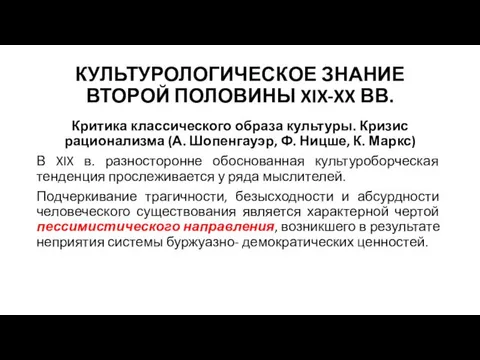 КУЛЬТУРОЛОГИЧЕСКОЕ ЗНАНИЕ ВТОРОЙ ПОЛОВИНЫ XIX-XX ВВ.

Критика классического образа культуры. Кризис рационализма (А. Шопенгауэр, Ф. Ницше, К. Маркс)

В XIX в. разносторонне обоснованная культуроборческая тенденция прослеживается у ряда мыслителей.

Подчеркивание трагичности, безысходности и абсурдности человеческого существования является характерной чертой пессимистического направления, возникшего в результате неприятия системы буржуазно- демократических ценностей.